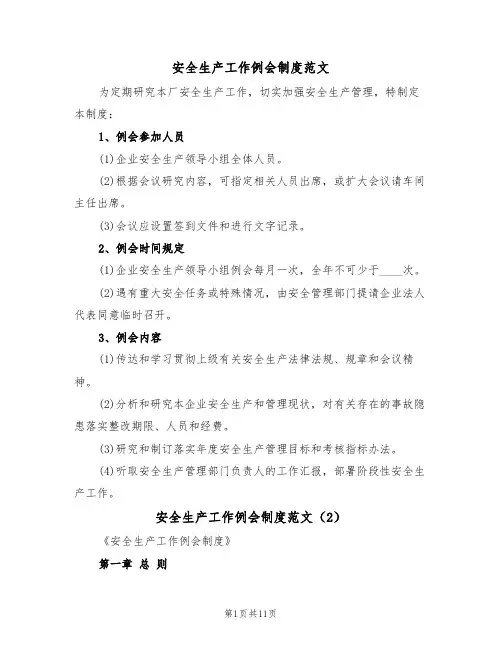 安全生产工作例会制度范文

为定期研究本厂安全生产工作，切实加强安全生产管理，特制定本制度：

1、例会参加人员

(1)企业安全生产领导小组全体人员。

(2)根据会议研究内容，可指定相关人员出席，或扩大会议请车间主任出席。

(3)会议应设置签到文件和进行文字记录。

2、例会时间规定

(1)企业安全生产领导小组例会每月一次，全年不可少于____次。

(2)遇有重大安全任务或特殊情况，由安全管理部门提请企业法人代表同意临时召开。

3、例会内容

(1)传达和学习贯彻上级有关安全生产法律法规、规章和会议精神。

(2)分析和研究本企业安全生产和管理现状，对有关存在的事故隐患落实整改期限、人员和经费。

(3)研究和制订落实年度安全生产管理目标和考核指标办法。

(4)听取安全生产管理部门负责人的工作汇报，部署阶段性安全生产工作。

安全生产工作例会制度范文（2）

《安全生产工作例会制度》

第一章 总 则

第1页共11页